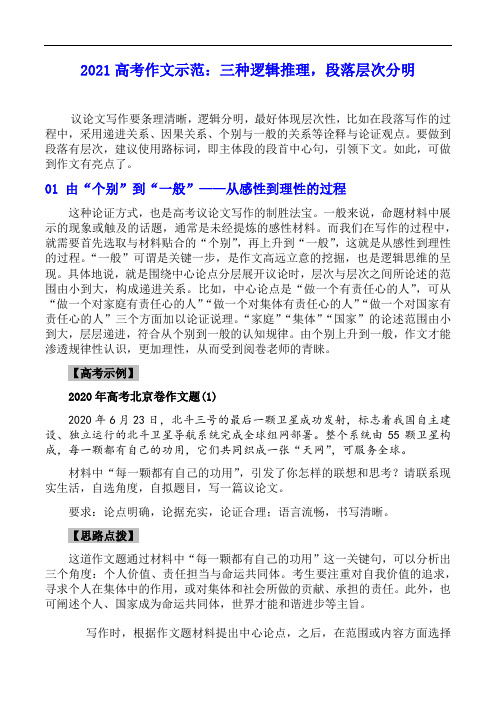 2021 高考作文示范：三种逻辑推理，段落层次分明

议论文写作要条理清晰，逻辑分明，最好体现层次性，比如在段落写作的过程中，采用递进关系、因果关系、个别与一般的关系等诠释与论证观点。要做到段落有层次，建议使用路标词，即主体段的段首中心句，引领下文。如此，可做到作文有亮点了。

01 由“个别”到“一般”——从感性到理性的过程

这种论证方式，也是高考议论文写作的制胜法宝。一般来说，命题材料中展示的现象或触及的话题，通常是未经提炼的感性材料。而我们在写作的过程中，就需要首先选取与材料贴合的“个别”，再上升到“一般”，这就是从感性到理性的过程。“一般”可谓是关键一步，是作文高远立意的挖掘，也是逻辑思维的呈现。具体地说，就是围绕中心论点分层展开议论时，层次与层次之间所论述的范围由小到大，构成递进关系。比如，中心论点是“做一个有责任心的人”，可从“做一个对家庭有责任心的人”“做一个对集体有责任心的人”“做一个对国家有责任心的人”三个方面加以论证说理。“家庭”“集体”“国家”的论述范围由小到大，层层递进，符合从个别到一般的认知规律。由个别上升到一般，作文才能渗透规律性认识，更加理性，从而受到阅卷老师的青睐。

【高考示例】

2020 年高考北京卷作文题(1)

2020 年 6 月 23 日，北斗三号的最后一颗卫星成功发射，标志着我国自主建设、独立运行的北斗卫星导航系统完成全球组网部署。整个系统由 55 颗卫星构成，每一颗都有自己的功用，它们共同织成一张“天网”，可服务全球。

材料中“每一颗都有自己的功用”，引发了你怎样的联想和思考？请联系现实生活，自选角度，自拟题目，写一篇议论文。

要求：论点明确，论据充实，论证合理；语言流畅，书写清晰。

【思路点拨】

这道作文题通过材料中“每一颗都有自己的功用”这一关键句，可以分析出三个角度：个人价值、责任担当与命运共同体。考生要注重对自我价值的追求，寻求个人在集体中的作用，或对集体和社会所做的贡献、承担的责任。此外，也可阐述个人、国家成为命运共同体，世界才能和谐进步等主旨。

写作时，根据作文题材料提出中心论点，之后，在范围或内容方面选择